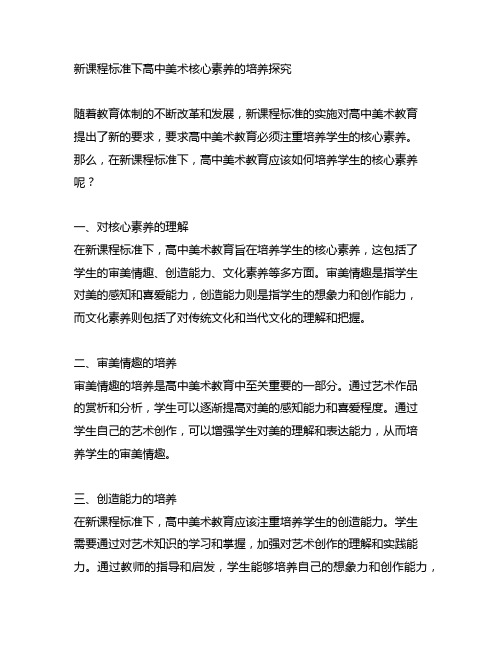 新课程标准下高中美术核心素养的培养探究

随着教育体制的不断改革和发展，新课程标准的实施对高中美术教育提出了新的要求，要求高中美术教育必须注重培养学生的核心素养。那么，在新课程标准下，高中美术教育应该如何培养学生的核心素养呢？

一、对核心素养的理解
在新课程标准下，高中美术教育旨在培养学生的核心素养，这包括了学生的审美情趣、创造能力、文化素养等多方面。审美情趣是指学生对美的感知和喜爱能力，创造能力则是指学生的想象力和创作能力，而文化素养则包括了对传统文化和当代文化的理解和把握。

二、审美情趣的培养
审美情趣的培养是高中美术教育中至关重要的一部分。通过艺术作品的赏析和分析，学生可以逐渐提高对美的感知能力和喜爱程度。通过学生自己的艺术创作，可以增强学生对美的理解和表达能力，从而培养学生的审美情趣。

三、创造能力的培养
在新课程标准下，高中美术教育应该注重培养学生的创造能力。学生需要通过对艺术知识的学习和掌握，加强对艺术创作的理解和实践能力。通过教师的指导和启发，学生能够培养自己的想象力和创作能力，